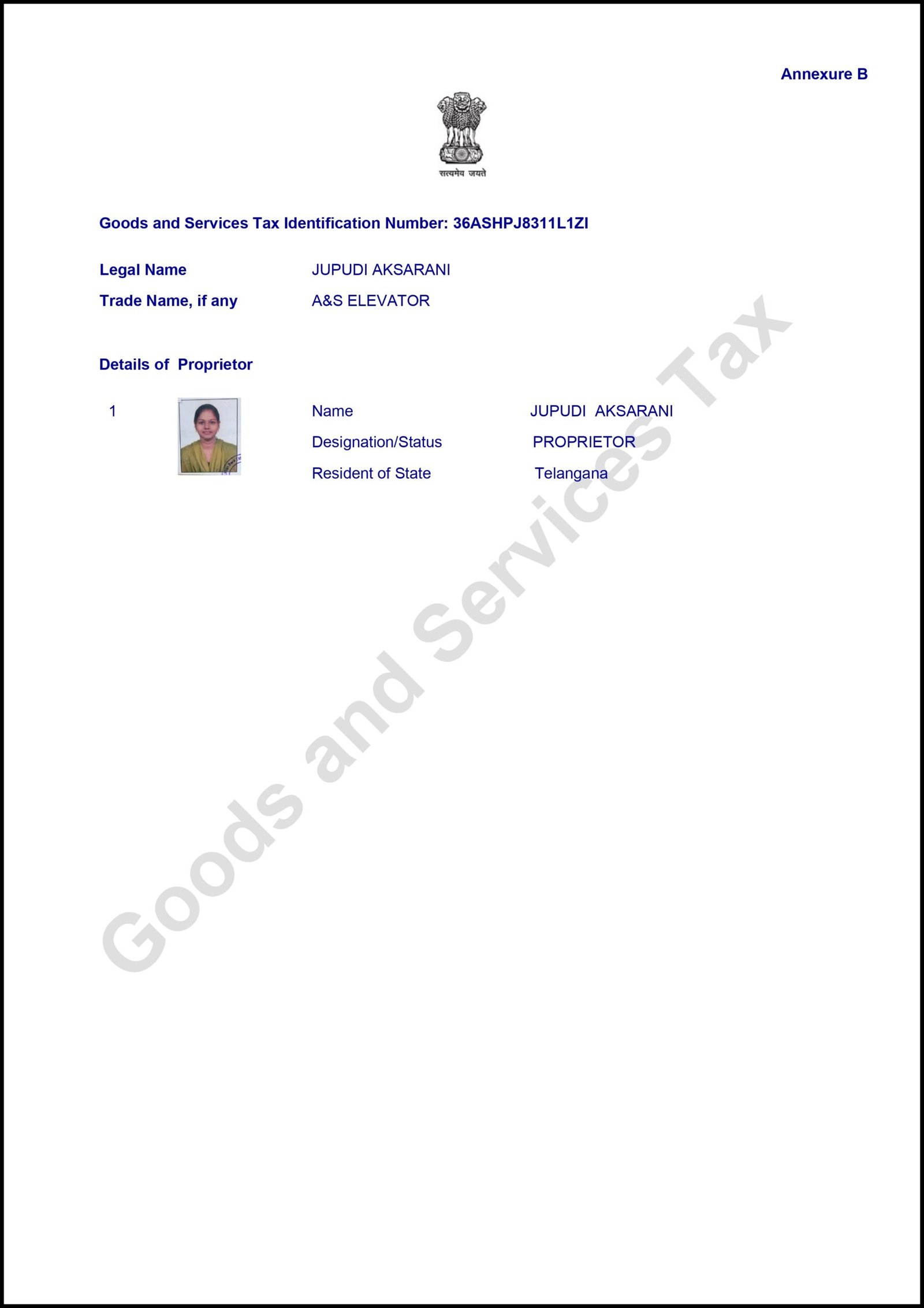 Annexure B

सत्यमेव जयते

Goods and Services Tax Identification Number: 36ASHPJ8311L1ZI

Legal Name JUPUDI AKSARANI

Trade Name, if any A&S ELEVATOR

Details of Proprietor

1

Name JUPUDI AKSARANI

Designation/Status PROPRIETOR

Resident of State Telangana

Goods and Services Tax